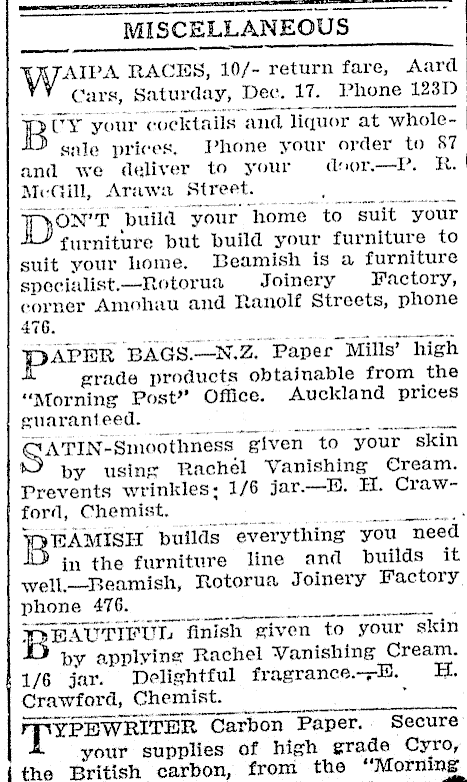 MISCELLANEOUS

WAIPA RACES, 10/- return fare, Aard Cars, Saturday, Dec. 17. Phone 123D

BUY your cocktails and liquor at wholesale prices. Phone your order to 87 and we deliver to your door.—P. R. McGill, Arawa Street.

DON'T build your home to suit your furniture but build your furniture to suit your home. Beamish is a furniture specialist.—Rotorua Joinery Factory, corner Amohau and Ranolf Streets, phone 476.

PAPER BAGS.—N.Z. Paper Mills' high grade products obtainable from the "Morning Post" Office. Auckland prices guaranteed.

SATIN-Smoothness given to your skin by using Rachel Vanishing Cream. Prevents wrinkles; 1/6 jar.—E. H. Crawford, Chemist.

BEAMISH builds everything you need in the furniture line and builds it well.—Beamish, Rotorua Joinery Factory phone 476.

BEAUTIFUL finish given to your skin by applying Rachel Vanishing Cream. 1/6 jar. Delightful fragrance.—E. H. Crawford, Chemist.

TYPEWRITER Carbon Paper. Secure your supplies of high grade Cyro, the British carbon, from the "Morning